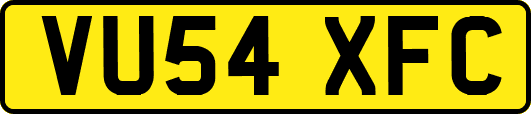 VU54 XFC